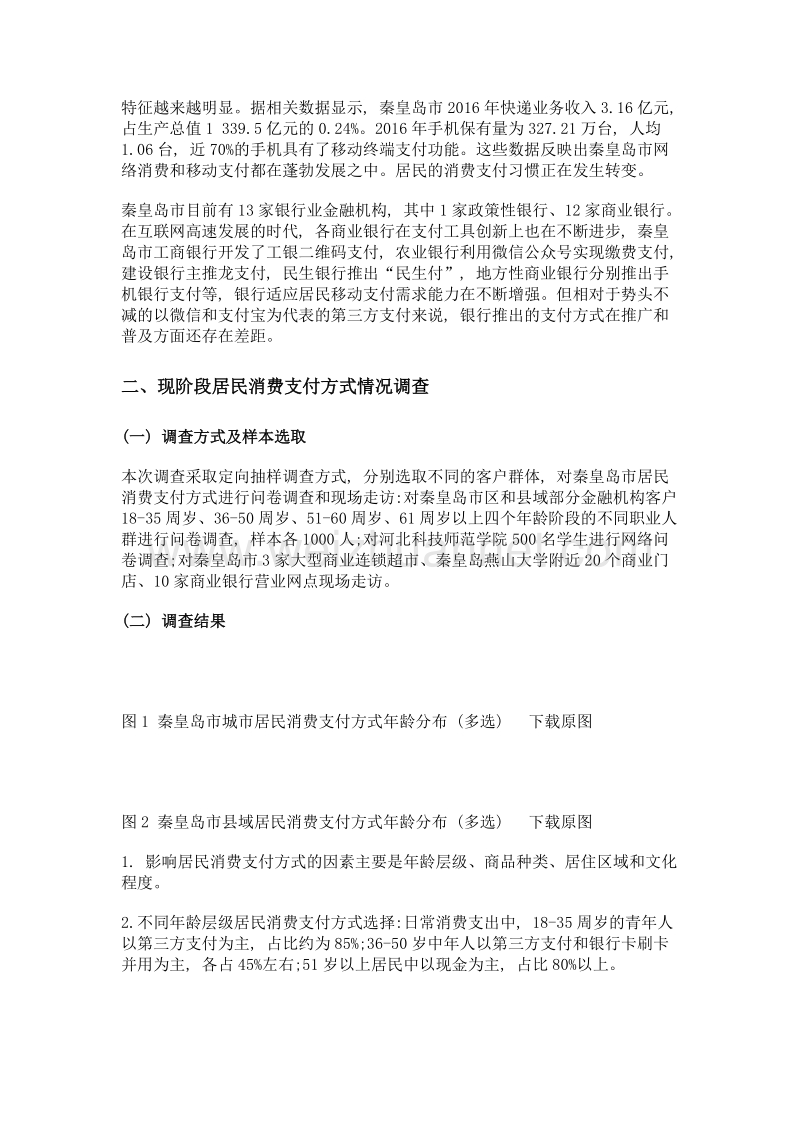 特征越来越明显。据相关数据显示，秦皇岛市 2016 年快递业务收入 3.16 亿元，占生产总值 1 339.5 亿元的 0.24%。2016 年手机保有量为 327.21 万台，人均 1.06 台，近 70%的手机具有了移动终端支付功能。这些数据反映出秦皇岛市网络消费和移动支付都在蓬勃发展之中。居民的消费支付习惯正在发生转变。

秦皇岛市目前有 13 家银行业金融机构，其中 1 家政策性银行、12 家商业银行。在互联网高速发展的时代，各商业银行在支付工具创新上也在不断进步，秦皇岛市工商银行开发了工银二维码支付，农业银行利用微信公众号实现缴费支付，建设银行主推龙支付，民生银行推出“民生付”，地方性商业银行分别推出手机银行支付等，银行适应居民移动支付需求能力在不断增强。但相对于势头不减的以微信和支付宝为代表的第三方支付来说，银行推出的支付方式在推广和普及方面还存在差距。

二、现阶段居民消费支付方式情况调查

（一）调查方式及样本选取

本次调查采取定向抽样调查方式，分别选取不同的客户群体，对秦皇岛市居民消费支付方式进行问卷调查和现场走访:对秦皇岛市区和县域部分金融机构客户 18-35 周岁、36-50 周岁、51-60 周岁、61 周岁以上四个年龄阶段的不同职业人群进行问卷调查，样本各 1000 人;对河北科技师范学院 500 名学生进行网络问卷调查;对秦皇岛市 3 家大型商业连锁超市、秦皇岛燕山大学附近 20 个商业门店、10 家商业银行营业网点现场走访。

（二）调查结果

图 1 秦皇岛市城市居民消费支付方式年龄分布（多选）　下载原图

图 2 秦皇岛市县域居民消费支付方式年龄分布（多选）　下载原图

1. 影响居民消费支付方式的因素主要是年龄层级、商品种类、居住区域和文化程度。

2.不同年龄层级居民消费支付方式选择:日常消费支出中，18-35 周岁的青年人以第三方支付为主，占比约为 85%;36-50 岁中年人以第三方支付和银行卡刷卡并用为主，各占 45%左右;51 岁以上居民中以现金为主，占比 80%以上。